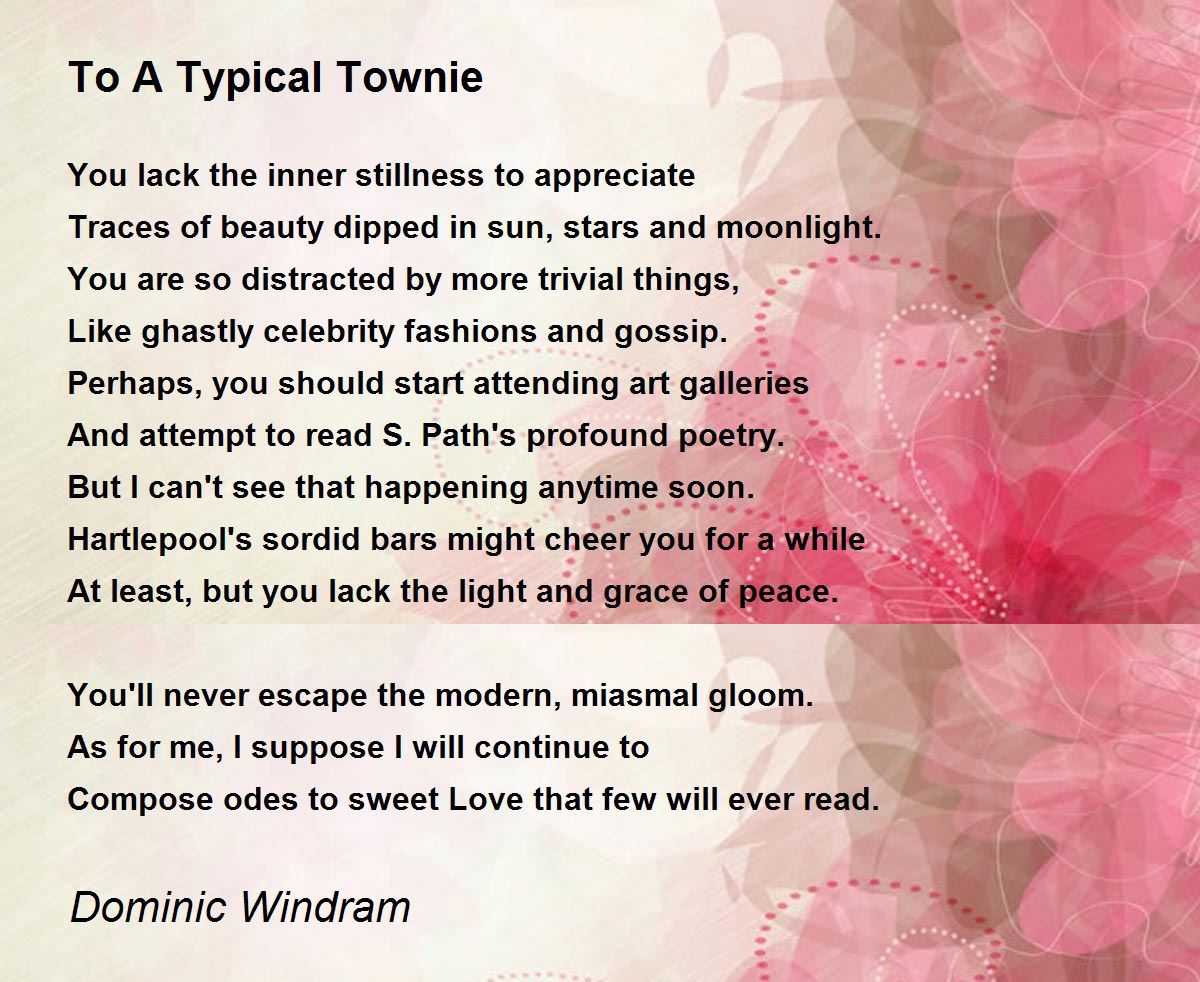 To A Typical Townie

You lack the inner stillness to appreciate
Traces of beauty dipped in sun, stars and moonlight.
You are so distracted by more trivial things,
Like ghastly celebrity fashions and gossip.
Perhaps, you should start attending art galleries
And attempt to read S. Path's profound poetry.
But I can't see that happening anytime soon.
Hartlepool's sordid bars might cheer you for a while
At least, but you lack the light and grace of peace.

You'll never escape the modern, miasmal gloom.
As for me, I suppose I will continue to
Compose odes to sweet Love that few will ever read.

Dominic Windram